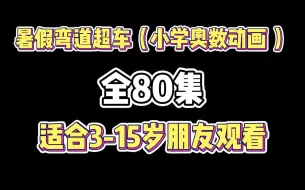 暑假弯道超车（小学奥数动画）

全80集

适合3-15岁朋友观看